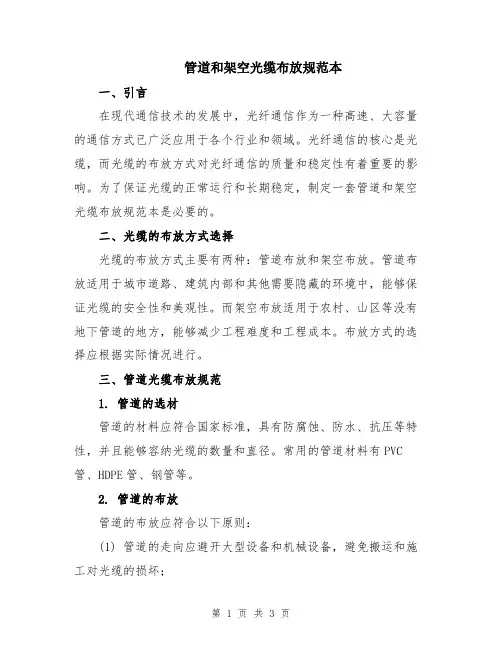 管道和架空光缆布放规范本

一、引言

在现代通信技术的发展中，光纤通信作为一种高速、大容量的通信方式已广泛应用于各个行业和领域。光纤通信的核心是光缆，而光缆的布放方式对光纤通信的质量和稳定性有着重要的影响。为了保证光缆的正常运行和长期稳定，制定一套管道和架空光缆布放规范本是必要的。

二、光缆的布放方式选择

光缆的布放方式主要有两种：管道布放和架空布放。管道布放适用于城市道路、建筑内部和其他需要隐藏的环境中，能够保证光缆的安全性和美观性。而架空布放适用于农村、山区等没有地下管道的地方，能够减少工程难度和工程成本。布放方式的选择应根据实际情况进行。

三、管道光缆布放规范

1. 管道的选材

管道的材料应符合国家标准，具有防腐蚀、防水、抗压等特性，并且能够容纳光缆的数量和直径。常用的管道材料有PVC管、HDPE管、钢管等。

2. 管道的布放

管道的布放应符合以下原则：

(1) 管道的走向应避开大型设备和机械设备，避免搬运和施工对光缆的损坏；

第 1 页 共 3 页